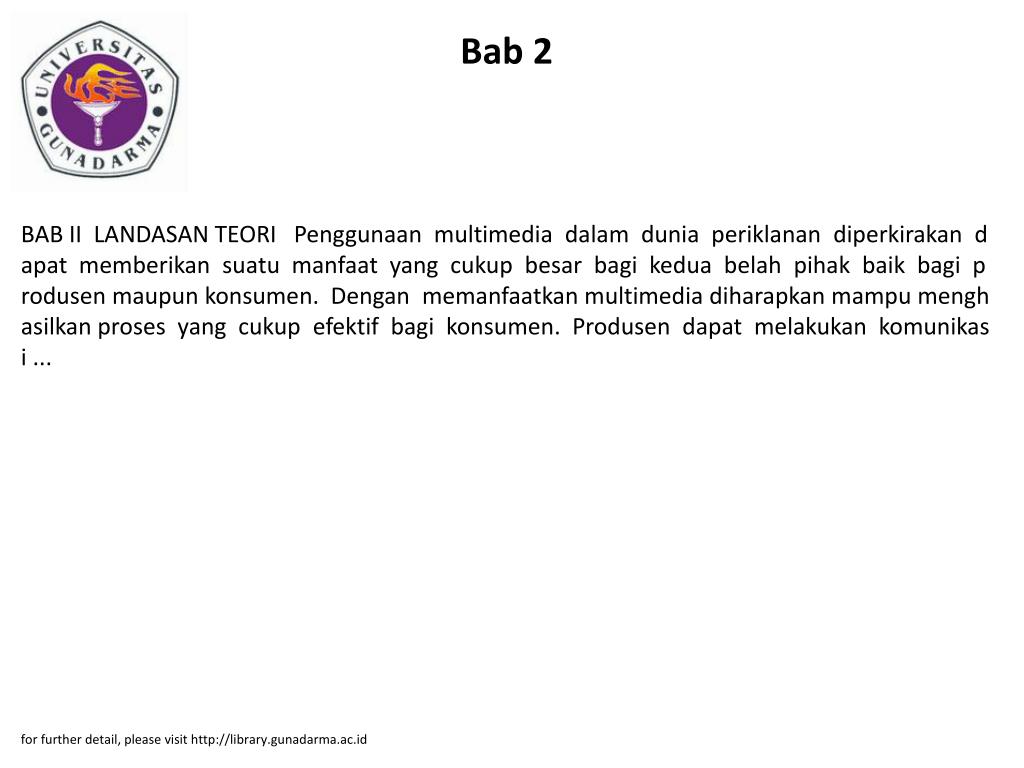 UNIVERSITAS GUNADARMA

Bab 2

BAB II LANDASAN TEORI Penggunaan multimedia dalam dunia periklanan diperkirakan d apat memberikan suatu manfaat yang cukup besar bagi kedua belah pihak baik bagi p rodusen maupun konsumen. Dengan memanfaatkan multimedia diharapkan mampu mengh asilkan proses yang cukup efektif bagi konsumen. Produsen dapat melakukan komunikas i ...

for further detail, please visit http://library.gunadarma.ac.id